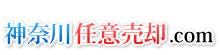 神奈川任意売却.com